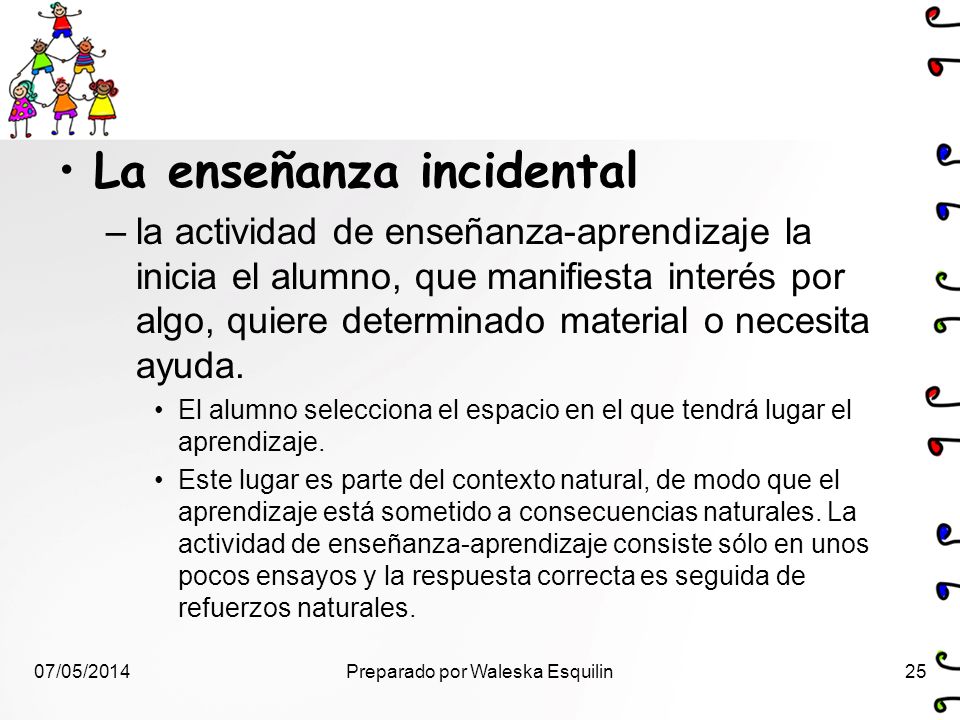 • La enseñanza incidental

– la actividad de enseñanza-aprendizaje la inicia el alumno, que manifiesta interés por algo, quiere determinado material o necesita ayuda.

• El alumno selecciona el espacio en el que tendrá lugar el aprendizaje.

• Este lugar es parte del contexto natural, de modo que el aprendizaje está sometido a consecuencias naturales. La actividad de enseñanza-aprendizaje consiste sólo en unos pocos ensayos y la respuesta correcta es seguida de refuerzos naturales.

07/05/2014 Preparado por Waleska Esquilin 25